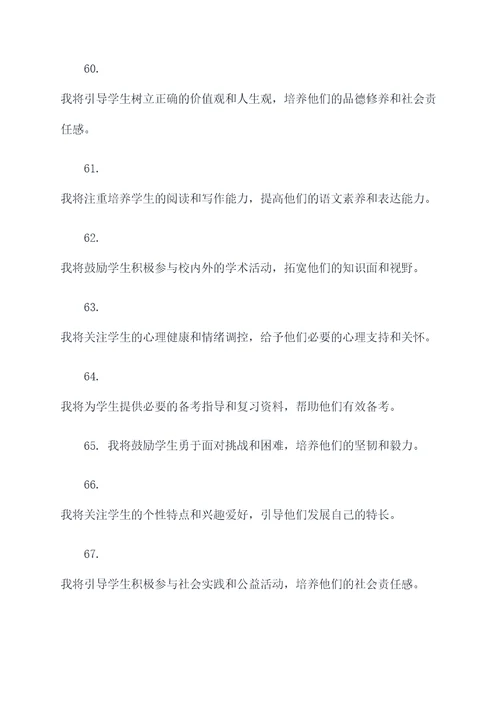 60.

我将引导学生树立正确的价值观和人生观，培养他们的品德修养和社会责任感。

61.

我将注重培养学生的阅读和写作能力，提高他们的语文素养和表达能力。

62.

我将鼓励学生积极参与校内外的学术活动，拓宽他们的知识面和视野。

63.

我将关注学生的心理健康和情绪调控，给予他们必要的心理支持和关怀。

64.

我将为学生提供必要的备考指导和复习资料，帮助他们有效备考。

65. 我将鼓励学生勇于面对挑战和困难，培养他们的坚韧和毅力。

66.

我将关注学生的个性特点和兴趣爱好，引导他们发展自己的特长。

67.

我将引导学生积极参与社会实践和公益活动，培养他们的社会责任感。